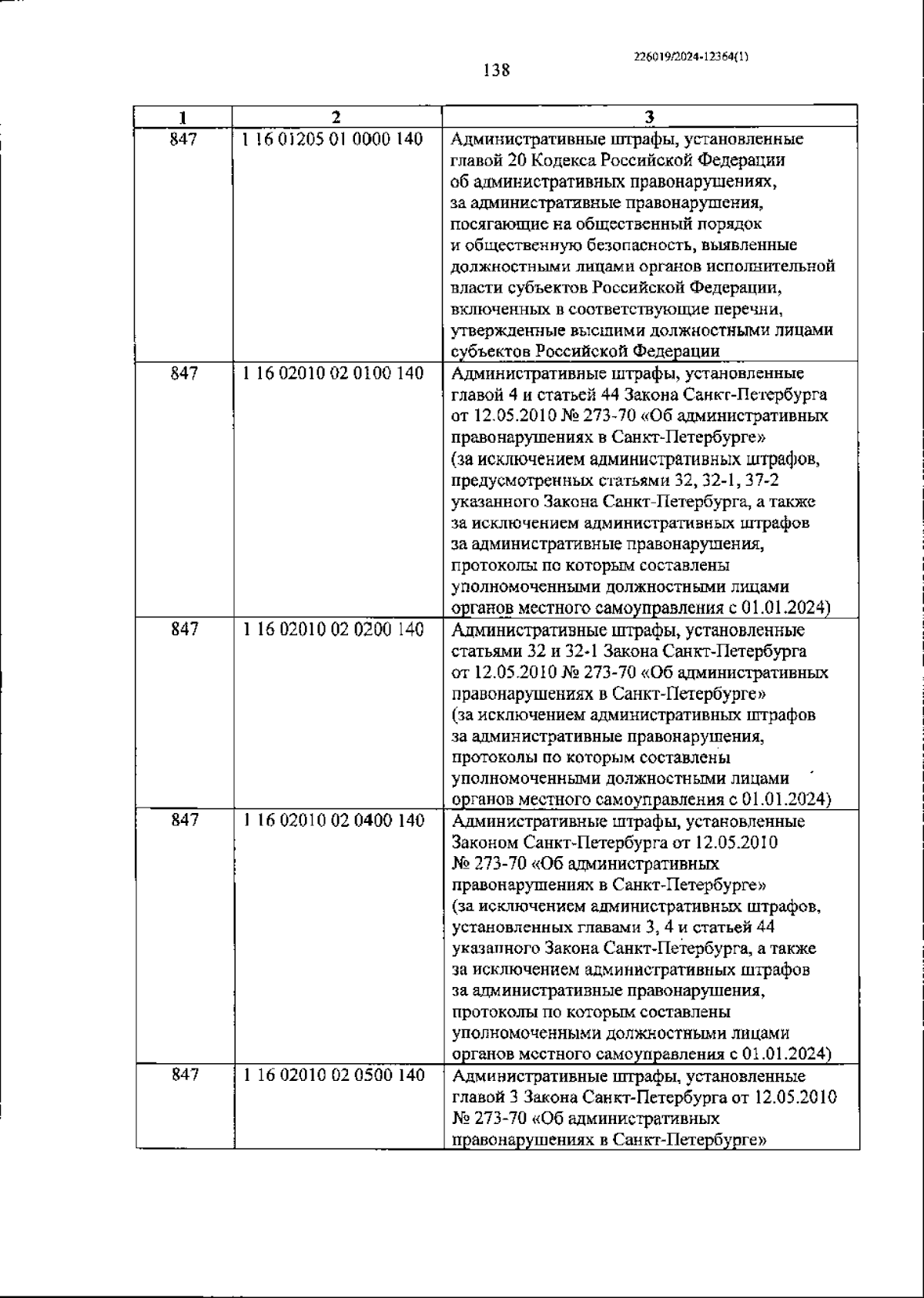 226019/2024-12364(1)

138

| 1 | 2 | 3 |
|---|---|---|
| 847 | 1 16 01205 01 0000 140 | Административные штрафы, установленные главой 20 Кодекса Российской Федерации об административных правонарушениях, за административные правонарушения, посягающие на общественный порядок и общественную безопасность, выявленные должностными лицами органов исполнительной власти субъектов Российской Федерации, включенных в соответствующие перечни, утвержденные высшими должностными лицами субъектов Российской Федерации |
| 847 | 1 16 02010 02 0100 140 | Административные штрафы, установленные главой 4 и статьей 44 Закона Санкт-Петербурга от 12.05.2010 № 273-70 «Об административных правонарушениях в Санкт-Петербурге» (за исключением административных штрафов, предусмотренных статьями 32, 32-1, 37-2 указанного Закона Санкт-Петербурга, а также за исключением административных штрафов за административные правонарушения, протоколы по которым составлены уполномоченными должностными лицами органов местного самоуправления с 01.01.2024) |
| 847 | 1 16 02010 02 0200 140 | Административные штрафы, установленные статьями 32 и 32-1 Закона Санкт-Петербурга от 12.05.2010 № 273-70 «Об административных правонарушениях в Санкт-Петербурге» (за исключением административных штрафов за административные правонарушения, протоколы по которым составлены уполномоченными должностными лицами органов местного самоуправления с 01.01.2024) |
| 847 | 1 16 02010 02 0400 140 | Административные штрафы, установленные Законом Санкт-Петербурга от 12.05.2010 № 273-70 «Об административных правонарушениях в Санкт-Петербурге» (за исключением административных штрафов, установленных главами 3, 4 и статьей 44 указанного Закона Санкт-Петербурга, а также за исключением административных штрафов за административные правонарушения, протоколы по которым составлены уполномоченными должностными лицами органов местного самоуправления с 01.01.2024) |
| 847 | 1 16 02010 02 0500 140 | Административные штрафы, установленные главой 3 Закона Санкт-Петербурга от 12.05.2010 № 273-70 «Об административных правонарушениях в Санкт-Петербурге» |